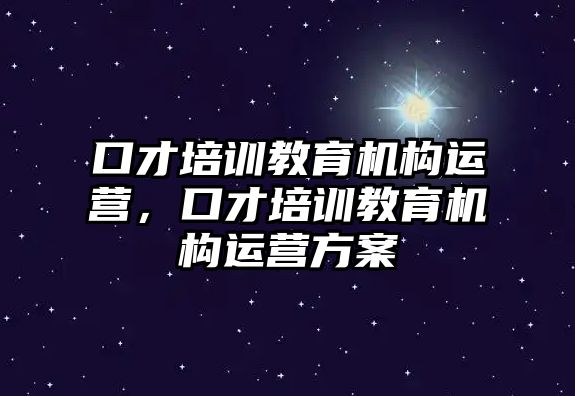 口才培训教育机构运营，口才培训教育机构运营方案